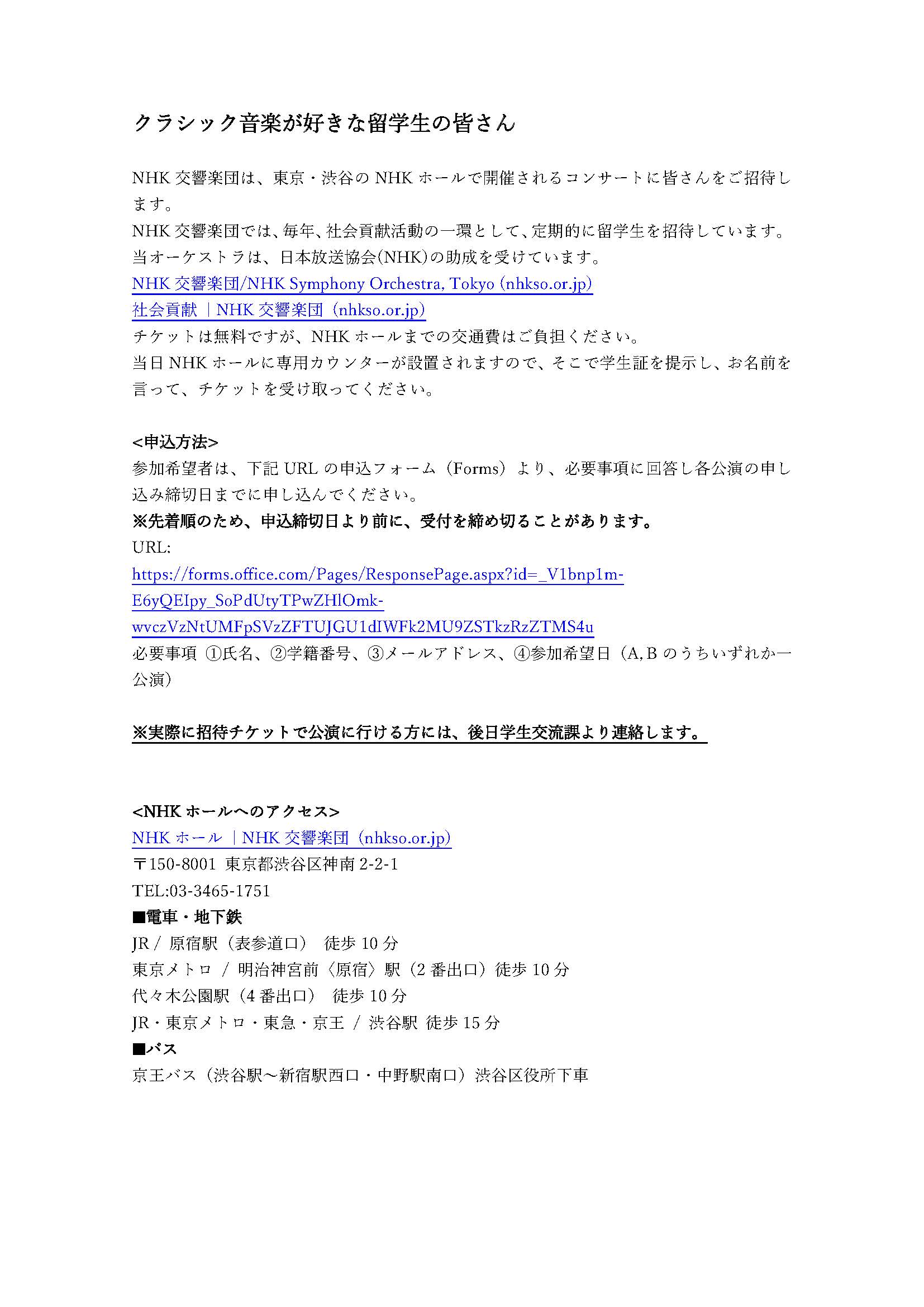 クラシック音楽が好きな留学生の皆さん

NHK 交響楽団は、東京・渋谷の NHK ホールで開催されるコンサートに皆さんをご招待します。
NHK 交響楽団では、毎年、社会貢献活動の一環として、定期的に留学生を招待しています。
当オーケストラは、日本放送協会(NHK)の助成を受けています。
NHK 交響楽団/NHK Symphony Orchestra, Tokyo (nhkso.or.jp)
社会貢献 | NHK 交響楽団 (nhkso.or.jp)
チケットは無料ですが、NHK ホールまでの交通費はご負担ください。
当日 NHK ホールに専用カウンターが設置されますので、そこで学生証を提示し、お名前を言って、チケットを受け取ってください。

<申込方法>
参加希望者は、下記 URL の申込フォーム（Forms）より、必要事項に回答し各公演の申し込み締切日までに申し込んでください。
※先着順のため、申込締切日より前に、受付を締め切ることがあります。
URL:
https://forms.office.com/Pages/ResponsePage.aspx?id=_V1bnp1m-E6yQEIpy_SoPdUtyTPwZHlOmk-wvczVzNtUMFpSVzZFTUJGU1dIWFk2MU9ZSTkzRzZTMS4u
必要事項 ①氏名、②学籍番号、③メールアドレス、④参加希望日（A, B のうちいずれか一公演）

※実際に招待チケットで公演に行ける方には、後日学生交流課より連絡します。

<NHK ホールへのアクセス>
NHK ホール | NHK 交響楽団 (nhkso.or.jp)
〒150-8001 東京都渋谷区神南 2-2-1
TEL:03-3465-1751
■電車・地下鉄
JR / 原宿駅（表参道口） 徒歩 10 分
東京メトロ / 明治神宮前〈原宿〉駅（2 番出口）徒歩 10 分
代々木公園駅（4 番出口） 徒歩 10 分
JR・東京メトロ・東急・京王 / 渋谷駅 徒歩 15 分
■バス
京王バス（渋谷駅～新宿駅西口・中野駅南口）渋谷区役所下車